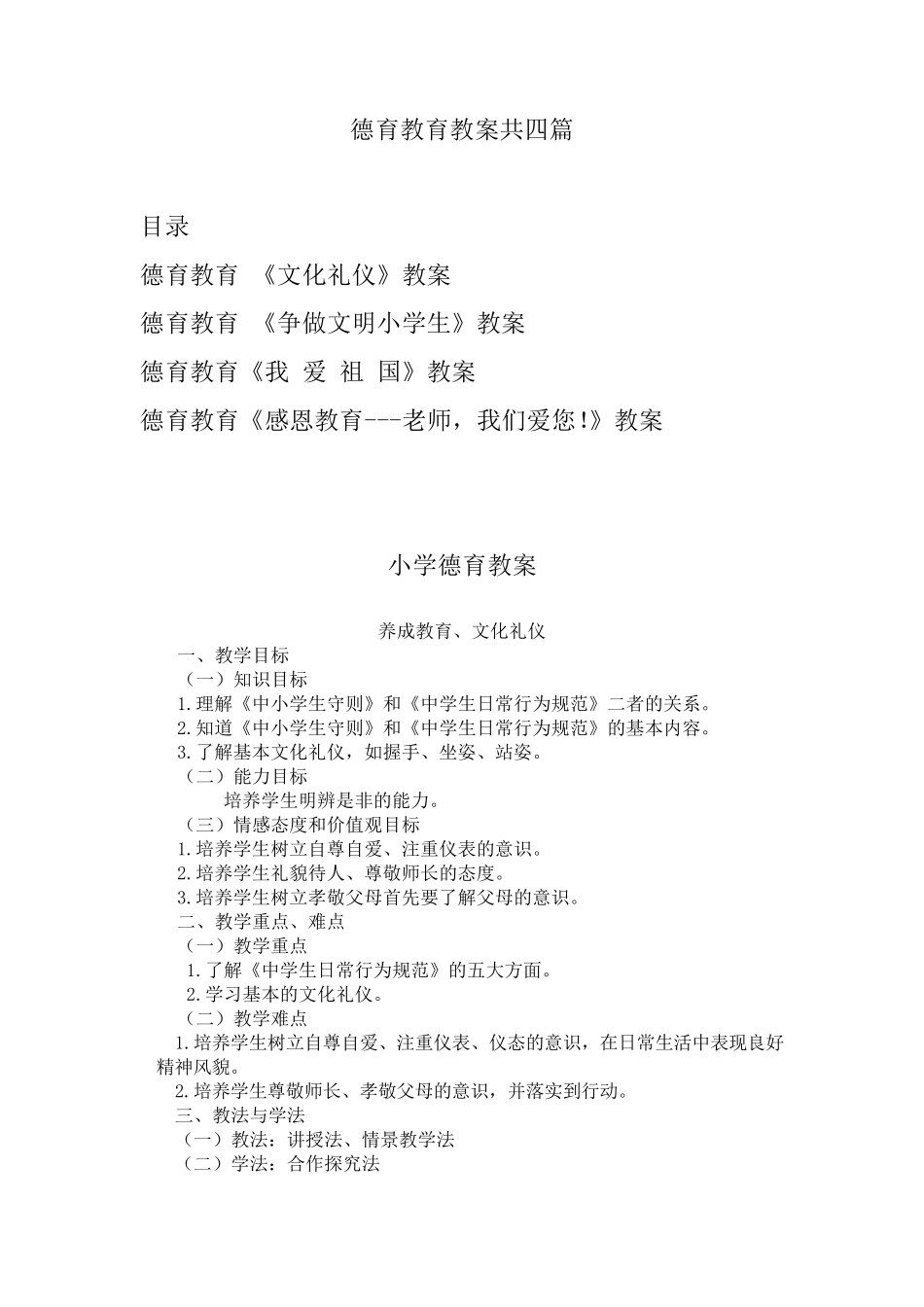 德育教育教案共四篇

目录

德育教育 《文化礼仪》教案

德育教育 《争做文明小学生》教案

德育教育《我 爱 祖 国》教案

德育教育《感恩教育---老师，我们爱您!》教案

小学德育教案

养成教育、文化礼仪

一、教学目标

（一）知识目标

1.理解《中小学生守则》和《中学生日常行为规范》二者的关系。

2.知道《中小学生守则》和《中学生日常行为规范》的基本内容。

3.了解基本文化礼仪，如握手、坐姿、站姿。

（二）能力目标

培养学生明辨是非的能力。

（三）情感态度和价值观目标

1.培养学生树立自尊自爱、注重仪表的意识。

2.培养学生礼貌待人、尊敬师长的态度。

3.培养学生树立孝敬父母首先要了解父母的意识。

二、教学重点、难点

（一）教学重点

1.了解《中学生日常行为规范》的五大方面。

2.学习基本的文化礼仪。

（二）教学难点

1.培养学生树立自尊自爱、注重仪表、仪态的意识，在日常生活中表现良好精神风貌。

2.培养学生尊敬师长、孝敬父母的意识，并落实到行动。

三、教法与学法

（一）教法：讲授法、情景教学法

（二）学法：合作探究法